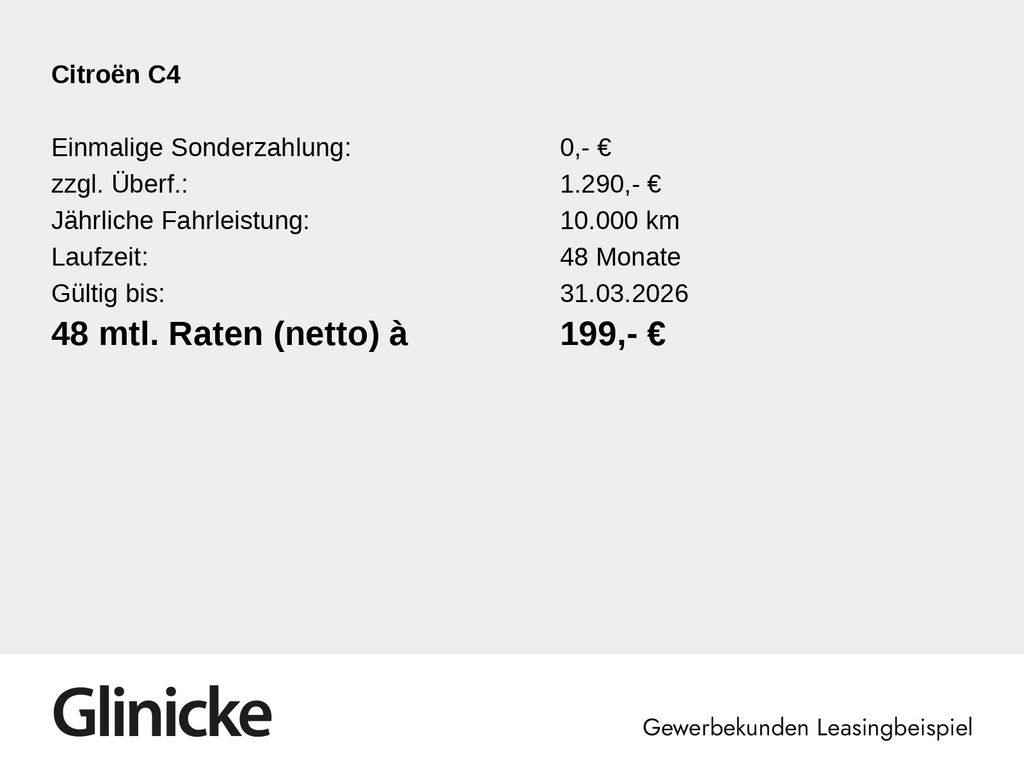 Citroën C4

Einmalige Sonderzahlung: 0,- €
zzgl. Überf.: 1.290,- €
Jährliche Fahrleistung: 10.000 km
Laufzeit: 48 Monate
Gültig bis: 31.03.2026
48 mtl. Raten (netto) à 199,- €

Glinicke

Gewerbekunden Leasingbeispiel